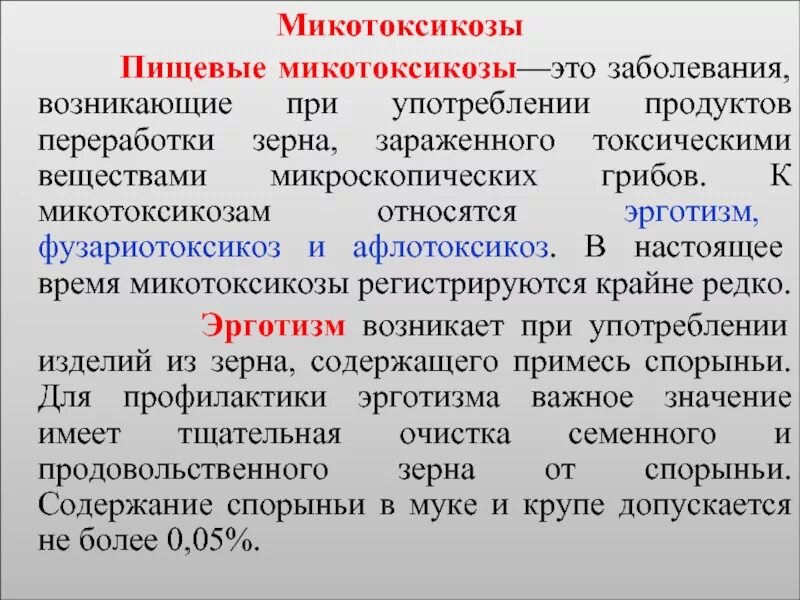 Микотоксикозы

Пищевые микотоксикозы—это заболевания, возникающие при употреблении продуктов переработки зерна, зараженного токсическими веществами микроскопических грибов. К микотоксикозам относятся эрготизм, фузариотоксикоз и афлотоксикоз. В настоящее время микотоксикозы регистрируются крайне редко.

Эрготизм возникает при употреблении изделий из зерна, содержащего примесь спорыньи. Для профилактики эрготизма важное значение имеет тщательная очистка семенного и продовольственного зерна от спорыньи. Содержание спорыньи в муке и крупе допускается не более 0,05%.